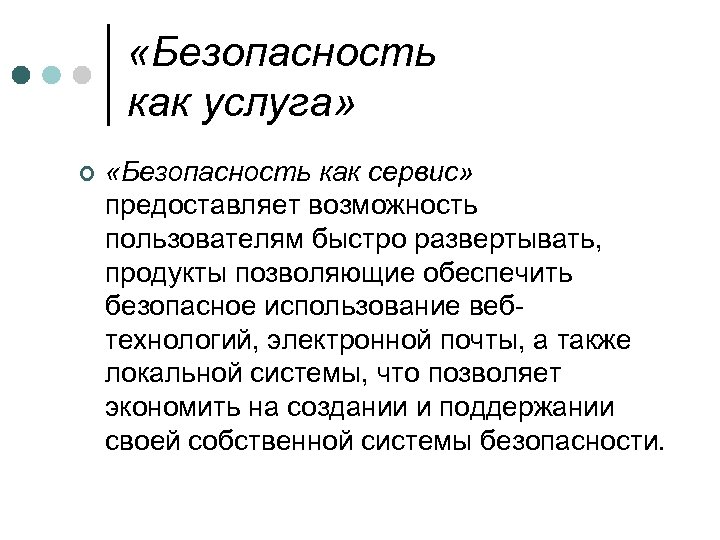 «Безопасность как услуга»

«Безопасность как сервис» предоставляет возможность пользователям быстро развертывать, продукты позволяющие обеспечить безопасное использование веб-технологий, электронной почты, а также локальной системы, что позволяет экономить на создании и поддержании своей собственной системы безопасности.